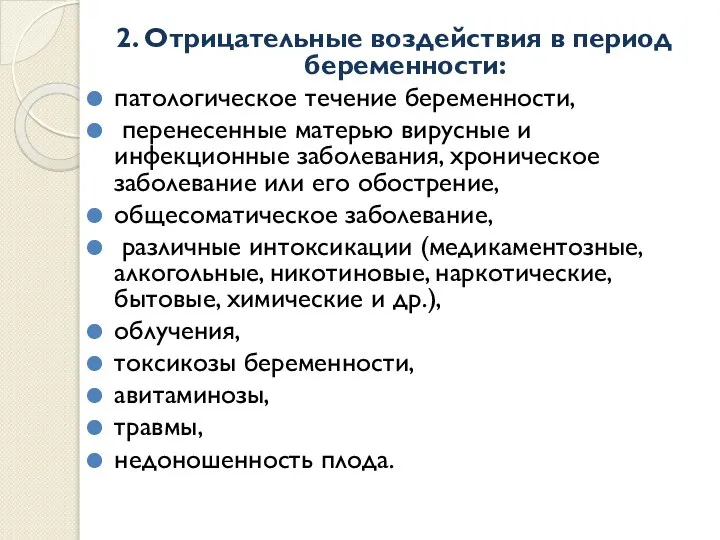 2. Отрицательные воздействия в период беременности:

патологическое течение беременности,

перенесенные матерью вирусные и инфекционные заболевания, хроническое заболевание или его обострение,

общесоматическое заболевание,

различные интоксикации (медикаментозные, алкогольные, никотиновые, наркотические, бытовые, химические и др.),

облучения,

токсикозы беременности,

авитаминозы,

травмы,

недоношенность плода.